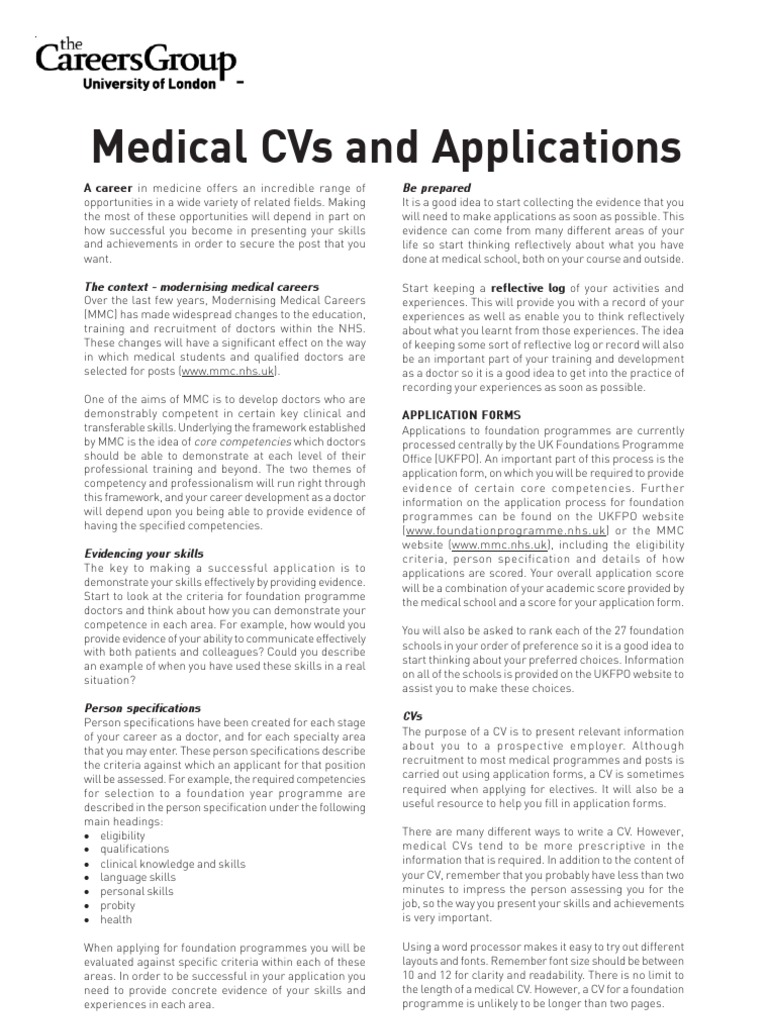 the CareersGroup
University of London

Medical CVs and Applications

A career in medicine offers an incredible range of opportunities in a wide variety of related fields. Making the most of these opportunities will depend in part on how successful you become in presenting your skills and achievements in order to secure the post that you want.

The context - modernising medical careers
Over the last few years, Modernising Medical Careers (MMC) has made widespread changes to the education, training and recruitment of doctors within the NHS. These changes will have a significant effect on the way in which medical students and qualified doctors are selected for posts (www.mmc.nhs.uk).

One of the aims of MMC is to develop doctors who are demonstrably competent in certain key clinical and transferable skills. Underlying the framework established by MMC is the idea of core competencies which doctors should be able to demonstrate at each level of their professional training and beyond. The two themes of competency and professionalism will run right through this framework, and your career development as a doctor will depend upon you being able to provide evidence of having the specified competencies.

Evidencing your skills
The key to making a successful application is to demonstrate your skills effectively by providing evidence. Start to look at the criteria for foundation programme doctors and think about how you can demonstrate your competence in each area. For example, how would you provide evidence of your ability to communicate effectively with both patients and colleagues? Could you describe an example of when you have used these skills in a real situation?

Person specifications
Person specifications have been created for each stage of your career as a doctor, and for each specialty area that you may enter. These person specifications describe the criteria against which an applicant for that position will be assessed. For example, the required competencies for selection to a foundation year programme are described in the person specification under the following main headings:
• eligibility
• qualifications
• clinical knowledge and skills
• language skills
• personal skills
• probity
• health

When applying for foundation programmes you will be evaluated against specific criteria within each of these areas. In order to be successful in your application you need to provide concrete evidence of your skills and experiences in each area.

Be prepared
It is a good idea to start collecting the evidence that you will need to make applications as soon as possible. This evidence can come from many different areas of your life so start thinking reflectively about what you have done at medical school, both on your course and outside.

Start keeping a reflective log of your activities and experiences. This will provide you with a record of your experiences as well as enable you to think reflectively about what you learnt from those experiences. The idea of keeping some sort of reflective log or record will also be an important part of your training and development as a doctor so it is a good idea to get into the practice of recording your experiences as soon as possible.

APPLICATION FORMS
Applications to foundation programmes are currently processed centrally by the UK Foundations Programme Office (UKFPO). An important part of this process is the application form, on which you will be required to provide evidence of certain core competencies. Further information on the application process for foundation programmes can be found on the UKFPO website (www.foundationprogramme.nhs.uk) or the MMC website (www.mmc.nhs.uk), including the eligibility criteria, person specification and details of how applications are scored. Your overall application score will be a combination of your academic score provided by the medical school and a score for your application form.

You will also be asked to rank each of the 27 foundation schools in your order of preference so it is a good idea to start thinking about your preferred choices. Information on all of the schools is provided on the UKFPO website to assist you to make these choices.

CVs
The purpose of a CV is to present relevant information about you to a prospective employer. Although recruitment to most medical programmes and posts is carried out using application forms, a CV is sometimes required when applying for electives. It will also be a useful resource to help you fill in application forms.

There are many different ways to write a CV. However, medical CVs tend to be more prescriptive in the information that is required. In addition to the content of your CV, remember that you probably have less than two minutes to impress the person assessing you for the job, so the way you present your skills and achievements is very important.

Using a word processor makes it easy to try out different layouts and fonts. Remember font size should be between 10 and 12 for clarity and readability. There is no limit to the length of a medical CV. However, a CV for a foundation programme is unlikely to be longer than two pages.